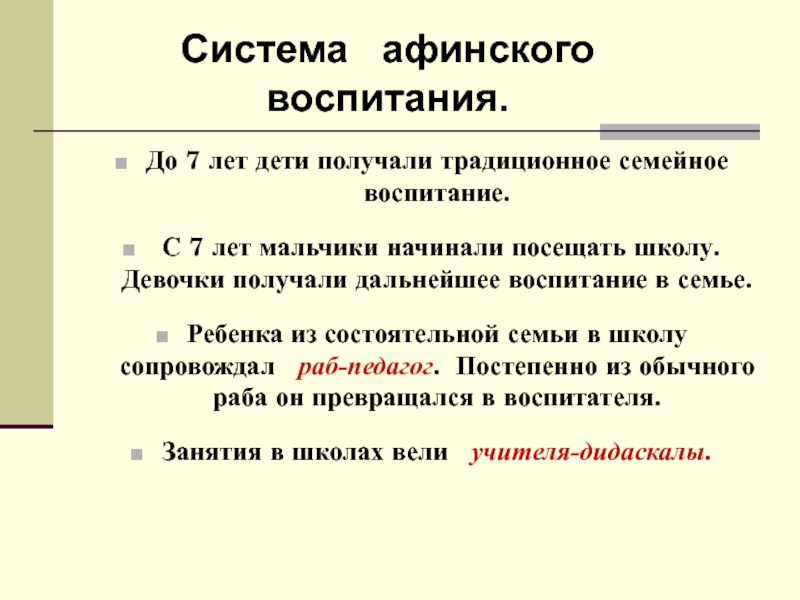 Система афинского воспитания.

До 7 лет дети получали традиционное семейное воспитание.

С 7 лет мальчики начинали посещать школу. Девочки получали дальнейшее воспитание в семье.

Ребенка из состоятельной семьи в школу сопровождал раб-педагог. Постепенно из обычного раба он превращался в воспитателя.

Занятия в школах вели учителя-дидаскалы.